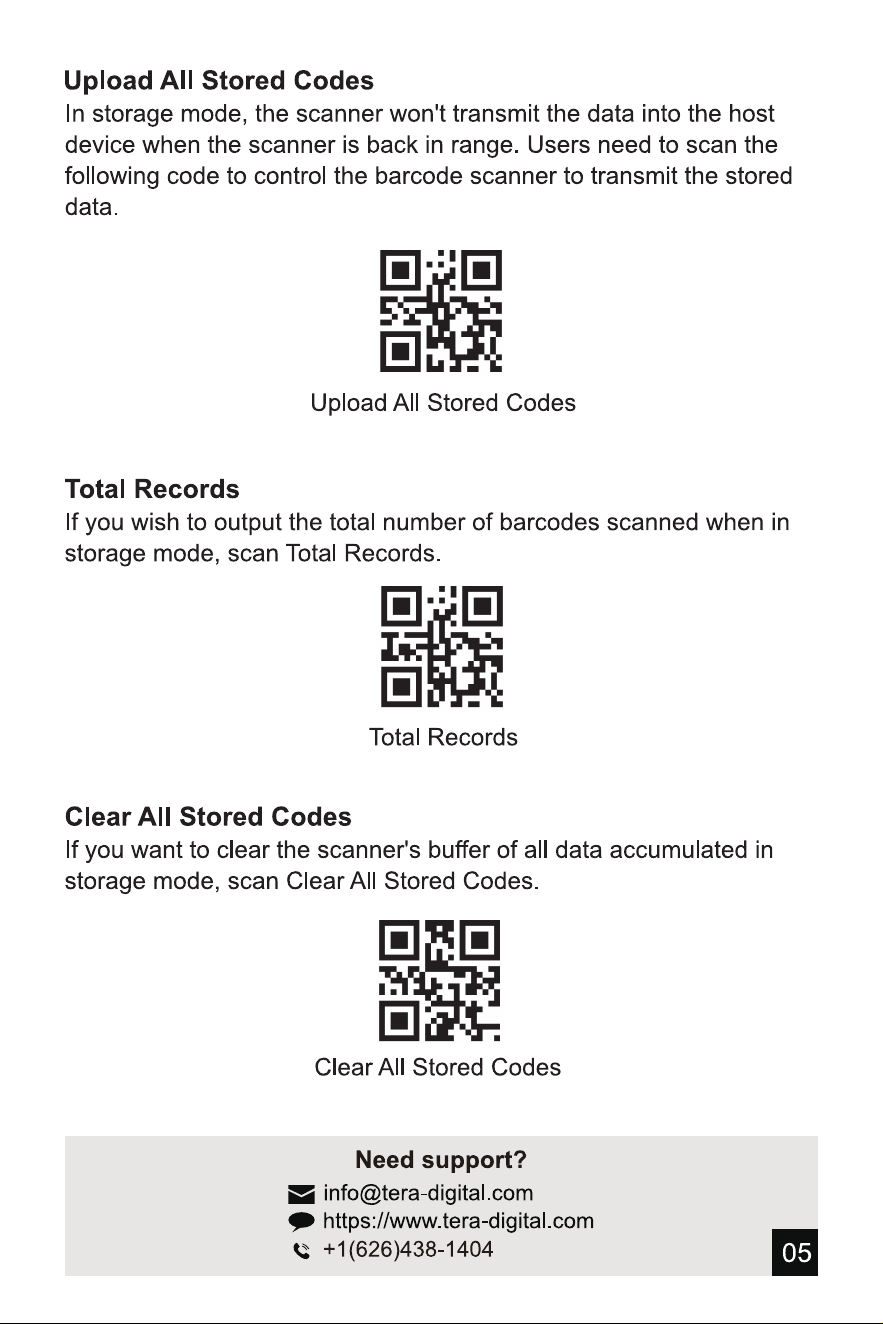 Upload All Stored Codes
In storage mode, the scanner won't transmit the data into the host device when the scanner is back in range. Users need to scan the following code to control the barcode scanner to transmit the stored data.

Upload All Stored Codes

Total Records
If you wish to output the total number of barcodes scanned when in storage mode, scan Total Records.

Total Records

Clear All Stored Codes
If you want to clear the scanner's buffer of all data accumulated in storage mode, scan Clear All Stored Codes.

Clear All Stored Codes

Need support?
info@tera-digital.com
https://www.tera-digital.com
+1(626)438-1404

05